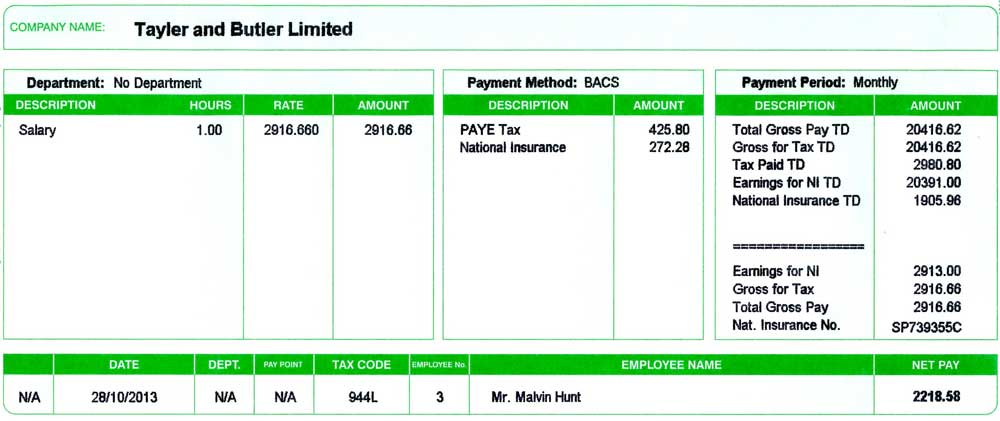 COMPANY NAME: Tayler and Butler Limited

Department: No Department

| DESCRIPTION | HOURS | RATE | AMOUNT |
|---|---|---|---|
| Salary | 1.00 | 2916.660 | 2916.66 |

Payment Method: BACS

| DESCRIPTION | AMOUNT |
|---|---|
| PAYE Tax | 425.80 |
| National Insurance | 272.28 |

Payment Period: Monthly

| DESCRIPTION | AMOUNT |
|---|---|
| Total Gross Pay TD | 20416.62 |
| Gross for Tax TD | 20416.62 |
| Tax Paid TD | 2980.80 |
| Earnings for NI TD | 20391.00 |
| National Insurance TD | 1905.96 |
| ================ | |
| Earnings for NI | 2913.00 |
| Gross for Tax | 2916.66 |
| Total Gross Pay | 2916.66 |
| Nat. Insurance No. | SP739355C |

| | DATE | DEPT. | PAY POINT | TAX CODE | EMPLOYEE No. | EMPLOYEE NAME | NET PAY |
|---|---|---|---|---|---|---|---|
| N/A | 28/10/2013 | N/A | N/A | 944L | 3 | Mr. Malvin Hunt | 2218.58 |